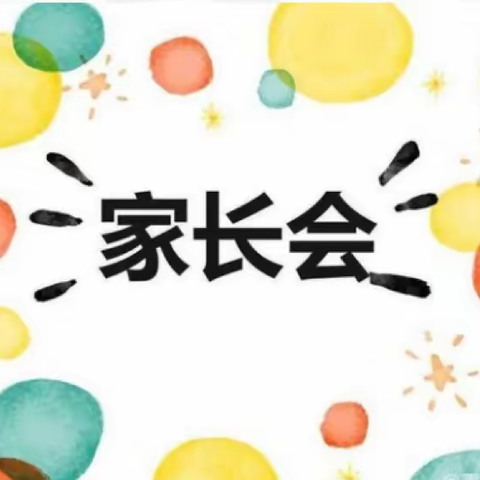 家长会